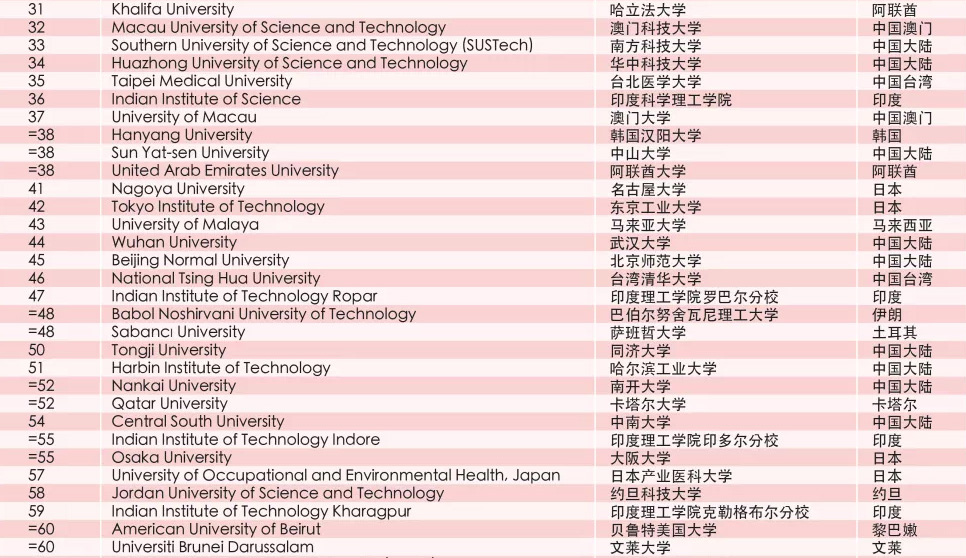 | 31 | Khalifa University | 哈立法大学 | 阿联酋 |
|---|---|---|---|
| 32 | Macau University of Science and Technology | 澳门科技大学 | 中国澳门 |
| 33 | Southern University of Science and Technology (SUSTech) | 南方科技大学 | 中国大陆 |
| 34 | Huazhong University of Science and Technology | 华中科技大学 | 中国大陆 |
| 35 | Taipei Medical University | 台北医学大学 | 中国台湾 |
| 36 | Indian Institute of Science | 印度科学理工学院 | 印度 |
| 37 | University of Macau | 澳门大学 | 中国澳门 |
| =38 | Hanyang University | 韩国汉阳大学 | 韩国 |
| =38 | Sun Yat-sen University | 中山大学 | 中国大陆 |
| =38 | United Arab Emirates University | 阿联酋大学 | 阿联酋 |
| 41 | Nagoya University | 名古屋大学 | 日本 |
| 42 | Tokyo Institute of Technology | 东京工业大学 | 日本 |
| 43 | University of Malaya | 马来亚大学 | 马来西亚 |
| 44 | Wuhan University | 武汉大学 | 中国大陆 |
| 45 | Beijing Normal University | 北京师范大学 | 中国大陆 |
| 46 | National Tsing Hua University | 台湾清华大学 | 中国台湾 |
| 47 | Indian Institute of Technology Ropar | 印度理工学院罗巴尔分校 | 印度 |
| =48 | Babol Noshirvani University of Technology | 巴伯尔努舍瓦尼理工大学 | 伊朗 |
| =48 | Sabancı University | 萨班哲大学 | 土耳其 |
| 50 | Tongji University | 同济大学 | 中国大陆 |
| 51 | Harbin Institute of Technology | 哈尔滨工业大学 | 中国大陆 |
| =52 | Nankai University | 南开大学 | 中国大陆 |
| =52 | Qatar University | 卡塔尔大学 | 卡塔尔 |
| 54 | Central South University | 中南大学 | 中国大陆 |
| =55 | Indian Institute of Technology Indore | 印度理工学院印多尔分校 | 印度 |
| =55 | Osaka University | 大阪大学 | 日本 |
| 57 | University of Occupational and Environmental Health, Japan | 日本产业医科大学 | 日本 |
| 58 | Jordan University of Science and Technology | 约旦科技大学 | 约旦 |
| 59 | Indian Institute of Technology Kharagpur | 印度理工学院克勒格布尔分校 | 印度 |
| =60 | American University of Beirut | 贝鲁特美国大学 | 黎巴嫩 |
| =60 | Universiti Brunei Darussalam | 文莱大学 | 文莱 |